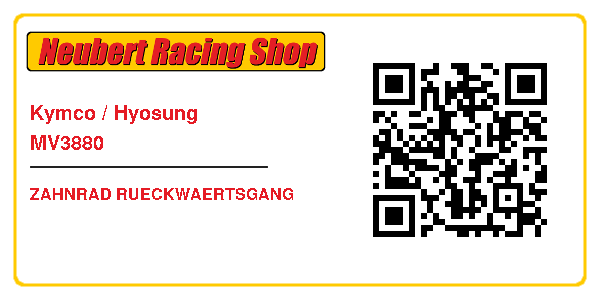 Neubert Racing Shop

Kymco / Hyosung
MV3880

ZAHNRAD RUECKWAERTSGANG